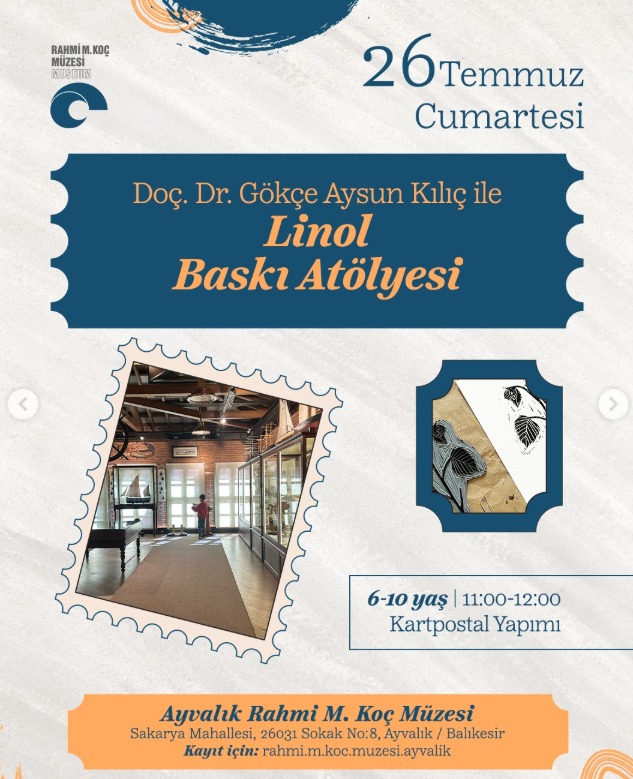 RAHMİ M. KOÇ
MÜZESİ
MUSEUM

26 Temmuz
Cumartesi

Doç. Dr. Gökçe Aysun Kılıç ile
Linol
Baskı Atölyesi

6-10 yaş | 11:00-12:00
Kartpostal Yapımı

Ayvalık Rahmi M. Koç Müzesi
Sakarya Mahallesi, 26031 Sokak No:8, Ayvalık / Balıkesir
Kayıt için: rahmi.m.koc.muzesi.ayvalik